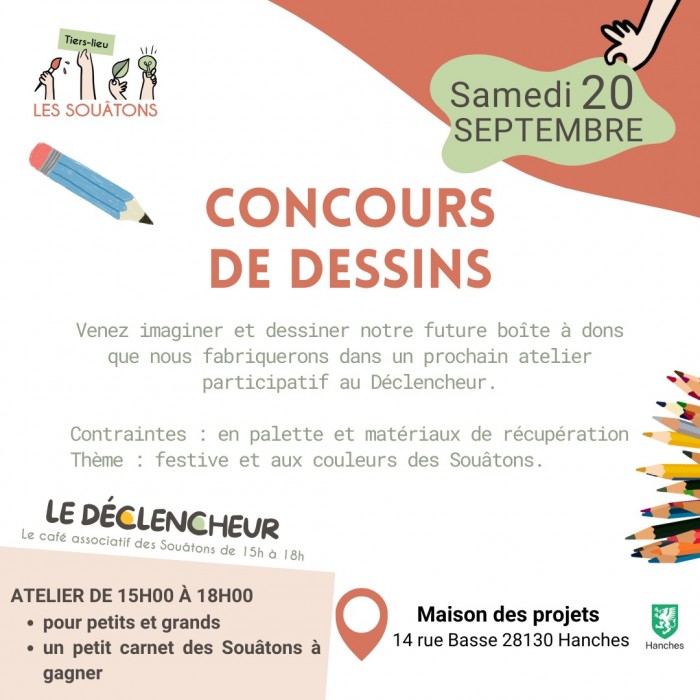 Tiers-lieu
LES SOUÂTONS

Samedi 20
SEPTEMBRE

CONCOURS
DE DESSINS

Venez imaginer et dessiner notre future boîte à dons que nous fabriquerons dans un prochain atelier participatif au Déclencheur.

Contraintes : en palette et matériaux de récupération
Thème : festive et aux couleurs des Souâtons.

LE DÉCLENCHEUR
Le café associatif des Souâtons de 15h à 18h

ATELIER DE 15H00 À 18H00
• pour petits et grands
• un petit carnet des Souâtons à gagner

Maison des projets
14 rue Basse 28130 Hanches

Hanches